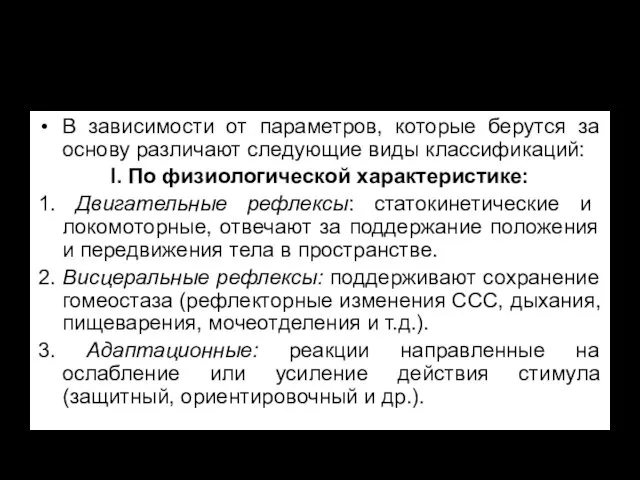 • В зависимости от параметров, которые берутся за основу различают следующие виды классификаций:

I. По физиологической характеристике:

1. Двигательные рефлексы: статокинетические и локомоторные, отвечают за поддержание положения и передвижения тела в пространстве.

2. Висцеральные рефлексы: поддерживают сохранение гомеостаза (рефлекторные изменения ССС, дыхания, пищеварения, мочеотделения и т.д.).

3. Адаптационные: реакции направленные на ослабление или усиление действия стимула (защитный, ориентировочный и др.).